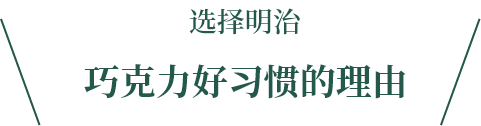 选择明治

巧克力好习惯的理由